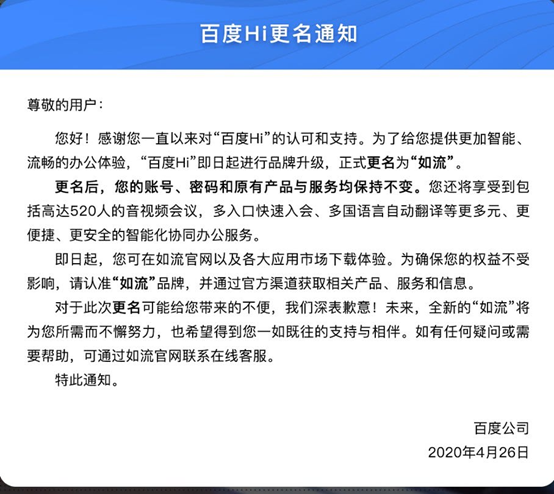 百度Hi更名通知

尊敬的用户：

您好！感谢您一直以来对“百度Hi”的认可和支持。为了给您提供更加智能、流畅的办公体验，“百度Hi”即日起进行品牌升级，正式更名为“如流”。

更名后，您的账号、密码和原有产品与服务均保持不变。您还将享受到包括高达520人的音视频会议，多入口快速入会、多国语言自动翻译等更多元、更便捷、更安全的智能化协同办公服务。

即日起，您可在如流官网以及各大应用市场下载体验。为确保您的权益不受影响，请认准“如流”品牌，并通过官方渠道获取相关产品、服务和信息。

对于此次更名可能给您带来的不便，我们深表歉意！未来，全新的“如流”将为您所需而不懈努力，也希望得到您一如既往的支持与相伴。如有任何疑问或需要帮助，可通过如流官网联系在线客服。

特此通知。

百度公司
2020年4月26日